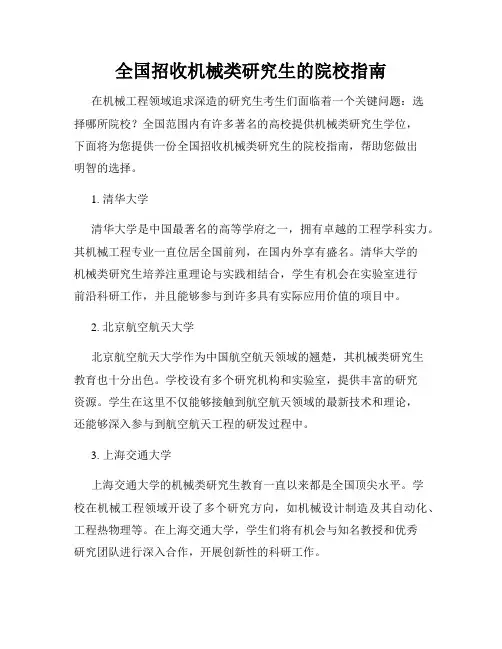 全国招收机械类研究生的院校指南

在机械工程领域追求深造的研究生考生们面临着一个关键问题：选择哪所院校？全国范围内有许多著名的高校提供机械类研究生学位，下面将为您提供一份全国招收机械类研究生的院校指南，帮助您做出明智的选择。

1. 清华大学

清华大学是中国最著名的高等学府之一，拥有卓越的工程学科实力。其机械工程专业一直位居全国前列，在国内外享有盛名。清华大学的机械类研究生培养注重理论与实践相结合，学生有机会在实验室进行前沿科研工作，并且能够参与到许多具有实际应用价值的项目中。

2. 北京航空航天大学

北京航空航天大学作为中国航空航天领域的翘楚，其机械类研究生教育也十分出色。学校设有多个研究机构和实验室，提供丰富的研究资源。学生在这里不仅能够接触到航空航天领域的最新技术和理论，还能够深入参与到航空航天工程的研发过程中。

3. 上海交通大学

上海交通大学的机械类研究生教育一直以来都是全国顶尖水平。学校在机械工程领域开设了多个研究方向，如机械设计制造及其自动化、工程热物理等。在上海交通大学，学生们将有机会与知名教授和优秀研究团队进行深入合作，开展创新性的科研工作。